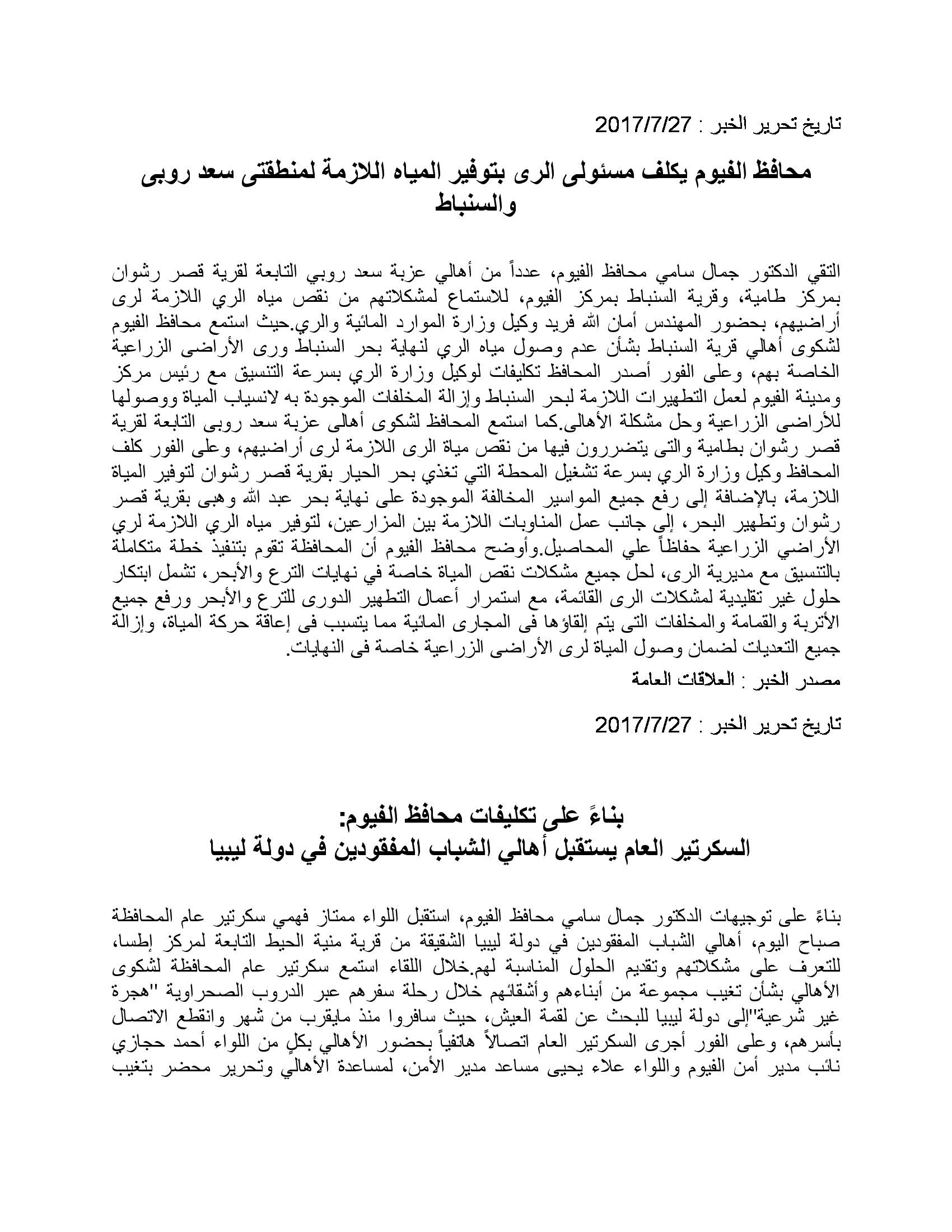 تاريخ تحرير الخبر : 2017/7/27

محافظ الفيوم يكلف مسئولى الرى بتوفير المياه اللازمة لمنطقتى سعد روبى والسنباط

التقي الدكتور جمال سامي محافظ الفيوم، عدداً من أهالي عزبة سعد روبي التابعة لقرية قصر رشوان بمركز طامية، وقرية السنباط بمركز الفيوم، للاستماع لمشكلاتهم من نقص مياه الري اللازمة لرى أراضيهم، بحضور المهندس أمان الله فريد وكيل وزارة الموارد المائية والري.حيث استمع محافظ الفيوم لشكوى أهالي قرية السنباط بشأن عدم وصول مياه الري لنهاية بحر السنباط ورى الأراضى الزراعية الخاصة بهم، وعلى الفور أصدر المحافظ تكليفات لوكيل وزارة الري بسرعة التنسيق مع رئيس مركز ومدينة الفيوم لعمل التطهيرات اللازمة لبحر السنباط وإزالة المخلفات الموجودة به لانسياب المياة ووصولها للأراضى الزراعية وحل مشكلة الأهالى.كما استمع المحافظ لشكوى أهالى عزبة سعد روبى التابعة لقرية قصر رشوان بطامية والتى يتضررون فيها من نقص مياة الرى اللازمة لرى أراضيهم، وعلى الفور كلف المحافظ وكيل وزارة الري بسرعة تشغيل المحطة التي تغذي بحر الحيار بقرية قصر رشوان لتوفير المياة اللازمة، بالإضافة إلى رفع جميع المواسير المخالفة الموجودة على نهاية بحر عبد الله وهبى بقرية قصر رشوان وتطهير البحر، إلى جانب عمل المناوبات اللازمة بين المزارعين، لتوفير مياه الري اللازمة لري الأراضي الزراعية حفاظاً علي المحاصيل.وأوضح محافظ الفيوم أن المحافظة تقوم بتنفيذ خطة متكاملة بالتنسيق مع مديرية الرى، لحل جميع مشكلات نقص المياة خاصة في نهايات الترع والأبحر، تشمل ابتكار حلول غير تقليدية لمشكلات الرى القائمة، مع استمرار أعمال التطهير الدورى للترع والأبحر ورفع جميع الأتربة والقمامة والمخلفات التى يتم إلقاؤها فى المجارى المائية مما يتسبب فى إعاقة حركة المياة، وإزالة جميع التعديات لضمان وصول المياة لرى الأراضى الزراعية خاصة فى النهايات.

مصدر الخبر : العلاقات العامة

تاريخ تحرير الخبر : 2017/7/27

بناءً على تكليفات محافظ الفيوم:
السكرتير العام يستقبل أهالي الشباب المفقودين في دولة ليبيا

بناءً على توجيهات الدكتور جمال سامي محافظ الفيوم، استقبل اللواء ممتاز فهمي سكرتير عام المحافظة صباح اليوم، أهالي الشباب المفقودين في دولة ليبيا الشقيقة من قرية منية الحيط التابعة لمركز إطسا، للتعرف على مشكلاتهم وتقديم الحلول المناسبة لهم.خلال اللقاء استمع سكرتير عام المحافظة لشكوى الأهالي بشأن تغيب مجموعة من أبناءهم وأشقائهم خلال رحلة سفرهم عبر الدروب الصحراوية "هجرة غير شرعية"إلى دولة ليبيا للبحث عن لقمة العيش، حيث سافروا منذ مايقرب من شهر وانقطع الاتصال بأسرهم، وعلى الفور أجرى السكرتير العام اتصالاً هاتفياً بحضور الأهالي بكلٍ من اللواء أحمد حجازي نائب مدير أمن الفيوم واللواء علاء يحيى مساعد مدير الأمن، لمساعدة الأهالي وتحرير محضر بتغيب